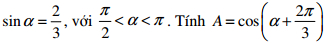 $\sin\alpha = \frac{2}{3}$, với $\frac{\pi}{2} < \alpha < \pi$. Tính $A = \cos\left(\alpha + \frac{2\pi}{3}\right)$